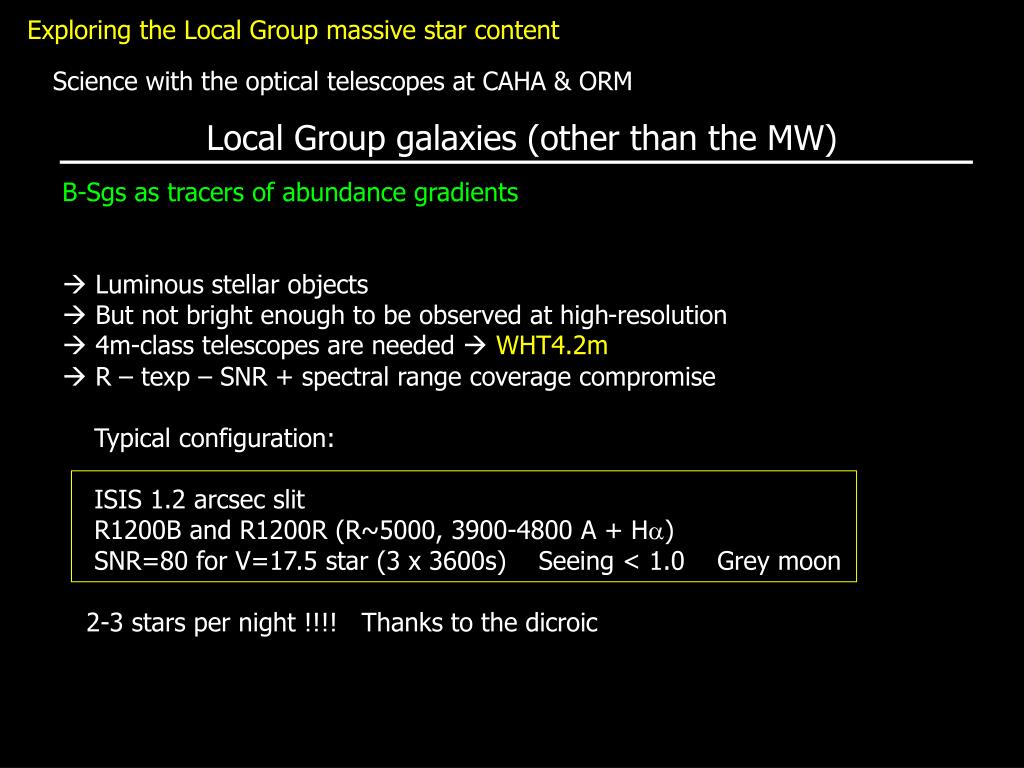 Exploring the Local Group massive star content

Science with the optical telescopes at CAHA & ORM

Local Group galaxies (other than the MW)

B-Sgs as tracers of abundance gradients

→ Luminous stellar objects
→ But not bright enough to be observed at high-resolution
→ 4m-class telescopes are needed → WHT4.2m
→ R – texp – SNR + spectral range coverage compromise

Typical configuration:

ISIS 1.2 arcsec slit
R1200B and R1200R (R~5000, 3900-4800 A + H$\alpha$)
SNR=80 for V=17.5 star (3 x 3600s) Seeing < 1.0 Grey moon

2-3 stars per night !!!! Thanks to the dicroic